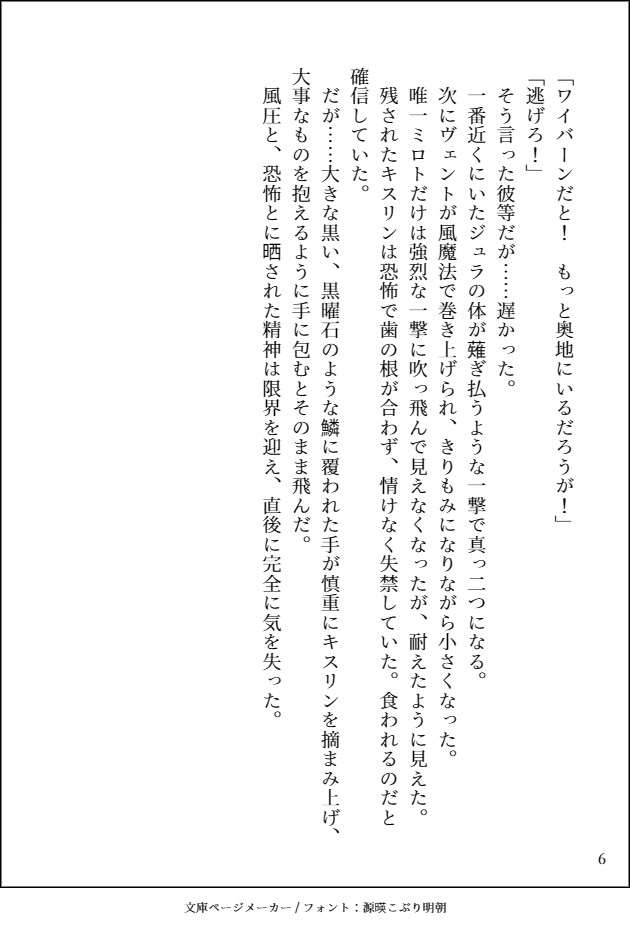 「ワイバーンだと！　もっと奥地にいるだろうが！」

「逃げろ！」

そう言った彼等だが……遅かった。

一番近くにいたジュラの体が薙ぎ払うような一撃で真っ二つになる。

次にヴェントが風魔法で巻き上げられ、きりもみになりながら小さくなった。

唯一ミロトだけは強烈な一撃に吹っ飛んで見えなくなったが、耐えたように見えた。

残されたキスリンは恐怖で歯の根が合わず、情けなく失禁していた。食われるのだと確信していた。

だが……大きな黒い、黒曜石のような鱗に覆われた手が慎重にキスリンを摘まみ上げ、大事なものを抱えるように手に包むとそのまま飛んだ。

風圧と、恐怖とに晒された精神は限界を迎え、直後に完全に気を失った。

6

文庫ページメーカー / フォント：源暎こぶり明朝